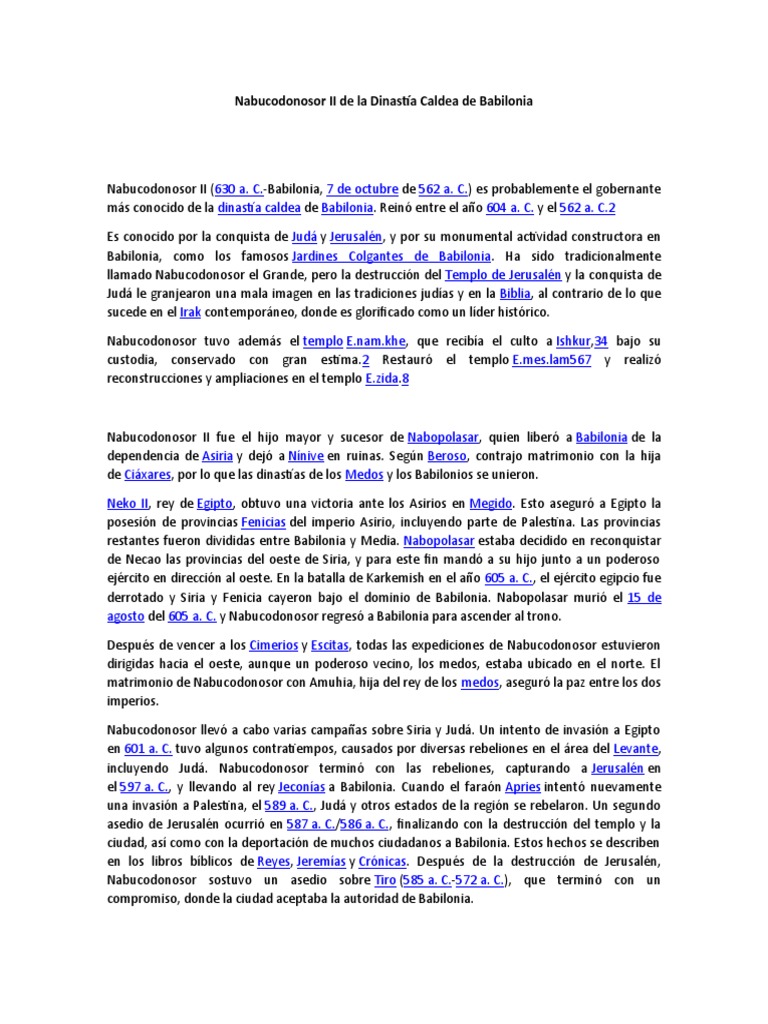 Nabucodonosor II de la Dinastía Caldea de Babilonia

Nabucodonosor II (630 a. C.-Babilonia, 7 de octubre de 562 a. C.) es probablemente el gobernante más conocido de la dinastía caldea de Babilonia. Reinó entre el año 604 a. C. y el 562 a. C.2

Es conocido por la conquista de Judá y Jerusalén, y por su monumental actividad constructora en Babilonia, como los famosos Jardines Colgantes de Babilonia. Ha sido tradicionalmente llamado Nabucodonosor el Grande, pero la destrucción del Templo de Jerusalén y la conquista de Judá le granjearon una mala imagen en las tradiciones judías y en la Biblia, al contrario de lo que sucede en el Irak contemporáneo, donde es glorificado como un líder histórico.

Nabucodonosor tuvo además el templo E.nam.khe, que recibía el culto a Ishkur,34 bajo su custodia, conservado con gran estima.2 Restauró el templo E.mes.lam567 y realizó reconstrucciones y ampliaciones en el templo E.zida.8

Nabucodonosor II fue el hijo mayor y sucesor de Nabopolasar, quien liberó a Babilonia de la dependencia de Asiria y dejó a Nínive en ruinas. Según Beroso, contrajo matrimonio con la hija de Ciáxares, por lo que las dinastías de los Medos y los Babilonios se unieron.

Neko II, rey de Egipto, obtuvo una victoria ante los Asirios en Megido. Esto aseguró a Egipto la posesión de provincias Fenicias del imperio Asirio, incluyendo parte de Palestina. Las provincias restantes fueron divididas entre Babilonia y Media. Nabopolasar estaba decidido en reconquistar de Necao las provincias del oeste de Siria, y para este fin mandó a su hijo junto a un poderoso ejército en dirección al oeste. En la batalla de Karkemish en el año 605 a. C., el ejército egipcio fue derrotado y Siria y Fenicia cayeron bajo el dominio de Babilonia. Nabopolasar murió el 15 de agosto del 605 a. C. y Nabucodonosor regresó a Babilonia para ascender al trono.

Después de vencer a los Cimerios y Escitas, todas las expediciones de Nabucodonosor estuvieron dirigidas hacia el oeste, aunque un poderoso vecino, los medos, estaba ubicado en el norte. El matrimonio de Nabucodonosor con Amuhia, hija del rey de los medos, aseguró la paz entre los dos imperios.

Nabucodonosor llevó a cabo varias campañas sobre Siria y Judá. Un intento de invasión a Egipto en 601 a. C. tuvo algunos contratiempos, causados por diversas rebeliones en el área del Levante, incluyendo Judá. Nabucodonosor terminó con las rebeliones, capturando a Jerusalén en el 597 a. C., y llevando al rey Jeconías a Babilonia. Cuando el faraón Apries intentó nuevamente una invasión a Palestina, el 589 a. C., Judá y otros estados de la región se rebelaron. Un segundo asedio de Jerusalén ocurrió en 587 a. C./586 a. C., finalizando con la destrucción del templo y la ciudad, así como con la deportación de muchos ciudadanos a Babilonia. Estos hechos se describen en los libros bíblicos de Reyes, Jeremías y Crónicas. Después de la destrucción de Jerusalén, Nabucodonosor sostuvo un asedio sobre Tiro (585 a. C.-572 a. C.), que terminó con un compromiso, donde la ciudad aceptaba la autoridad de Babilonia.